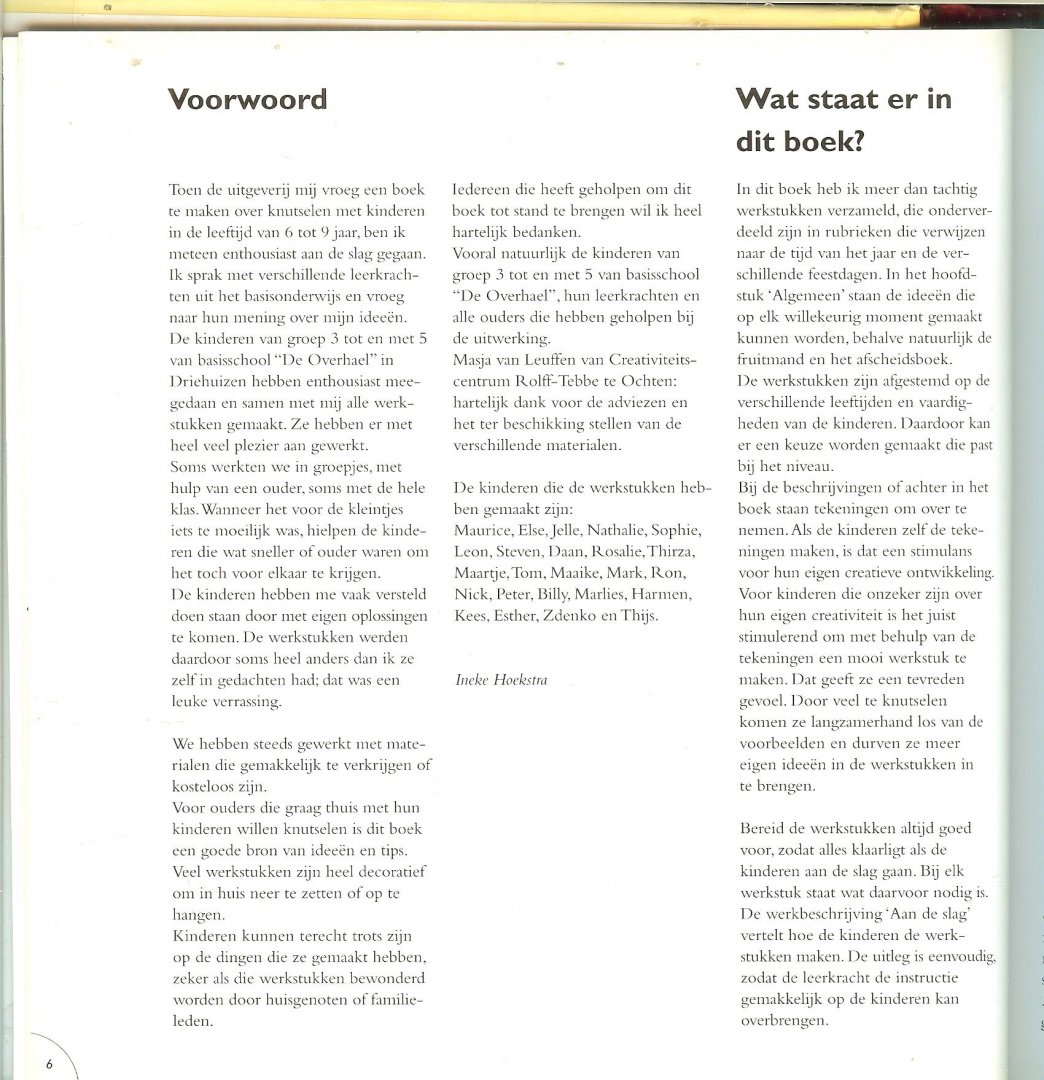 Voorwoord

Toen de uitgeverij mij vroeg een boek te maken over knutselen met kinderen in de leeftijd van 6 tot 9 jaar, ben ik meteen enthousiast aan de slag gegaan. Ik sprak met verschillende leerkrachten uit het basisonderwijs en vroeg naar hun mening over mijn ideeën.
De kinderen van groep 3 tot en met 5 van basisschool "De Overhael" in Driehuizen hebben enthousiast meegedaan en samen met mij alle werkstukken gemaakt. Ze hebben er met heel veel plezier aan gewerkt.
Soms werkten we in groepjes, met hulp van een ouder, soms met de hele klas. Wanneer het voor de kleintjes iets te moeilijk was, hielpen de kinderen die wat sneller of ouder waren om het toch voor elkaar te krijgen.
De kinderen hebben me vaak versteld doen staan door met eigen oplossingen te komen. De werkstukken werden daardoor soms heel anders dan ik ze zelf in gedachten had; dat was een leuke verrassing.

We hebben steeds gewerkt met materialen die gemakkelijk te verkrijgen of kosteloos zijn.
Voor ouders die graag thuis met hun kinderen willen knutselen is dit boek een goede bron van ideeën en tips.
Veel werkstukken zijn heel decoratief om in huis neer te zetten of op te hangen.
Kinderen kunnen terecht trots zijn op de dingen die ze gemaakt hebben, zeker als die werkstukken bewonderd worden door huisgenoten of familieleden.

Iedereen die heeft geholpen om dit boek tot stand te brengen wil ik heel hartelijk bedanken.
Vooral natuurlijk de kinderen van groep 3 tot en met 5 van basisschool "De Overhael", hun leerkrachten en alle ouders die hebben geholpen bij de uitwerking.
Masja van Leuffen van Creativiteitscentrum Rolff-Tebbe te Ochten: hartelijk dank voor de adviezen en het ter beschikking stellen van de verschillende materialen.

De kinderen die de werkstukken hebben gemaakt zijn:
Maurice, Else, Jelle, Nathalie, Sophie, Leon, Steven, Daan, Rosalie, Thirza, Maartje, Tom, Maaike, Mark, Ron, Nick, Peter, Billy, Marlies, Harmen, Kees, Esther, Zdenko en Thijs.

Ineke Hoekstra

Wat staat er in dit boek?

In dit boek heb ik meer dan tachtig werkstukken verzameld, die onderverdeeld zijn in rubrieken die verwijzen naar de tijd van het jaar en de verschillende feestdagen. In het hoofdstuk 'Algemeen' staan de ideeën die op elk willekeurig moment gemaakt kunnen worden, behalve natuurlijk de fruitmand en het afscheidsboek.
De werkstukken zijn afgestemd op de verschillende leeftijden en vaardigheden van de kinderen. Daardoor kan er een keuze worden gemaakt die past bij het niveau.
Bij de beschrijvingen of achter in het boek staan tekeningen om over te nemen. Als de kinderen zelf de tekeningen maken, is dat een stimulans voor hun eigen creatieve ontwikkeling. Voor kinderen die onzeker zijn over hun eigen creativiteit is het juist stimulerend om met behulp van de tekeningen een mooi werkstuk te maken. Dat geeft ze een tevreden gevoel. Door veel te knutselen komen ze langzamerhand los van de voorbeelden en durven ze meer eigen ideeën in de werkstukken in te brengen.

Bereid de werkstukken altijd goed voor, zodat alles klaarligt als de kinderen aan de slag gaan. Bij elk werkstuk staat wat daarvoor nodig is. De werkbeschrijving 'Aan de slag' vertelt hoe de kinderen de werkstukken maken. De uitleg is eenvoudig, zodat de leerkracht de instructie gemakkelijk op de kinderen kan overbrengen.

6